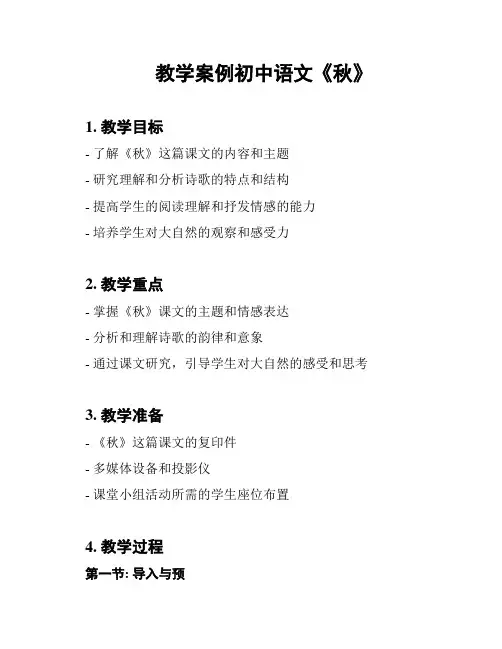 教学案例初中语文《秋》

1. 教学目标

- 了解《秋》这篇课文的内容和主题

- 研究理解和分析诗歌的特点和结构

- 提高学生的阅读理解和抒发情感的能力

- 培养学生对大自然的观察和感受力

2. 教学重点

- 掌握《秋》课文的主题和情感表达

- 分析和理解诗歌的韵律和意象

- 通过课文研究，引导学生对大自然的感受和思考

3. 教学准备

- 《秋》这篇课文的复印件

- 多媒体设备和投影仪

- 课堂小组活动所需的学生座位布置

4. 教学过程

第一节: 导入与预